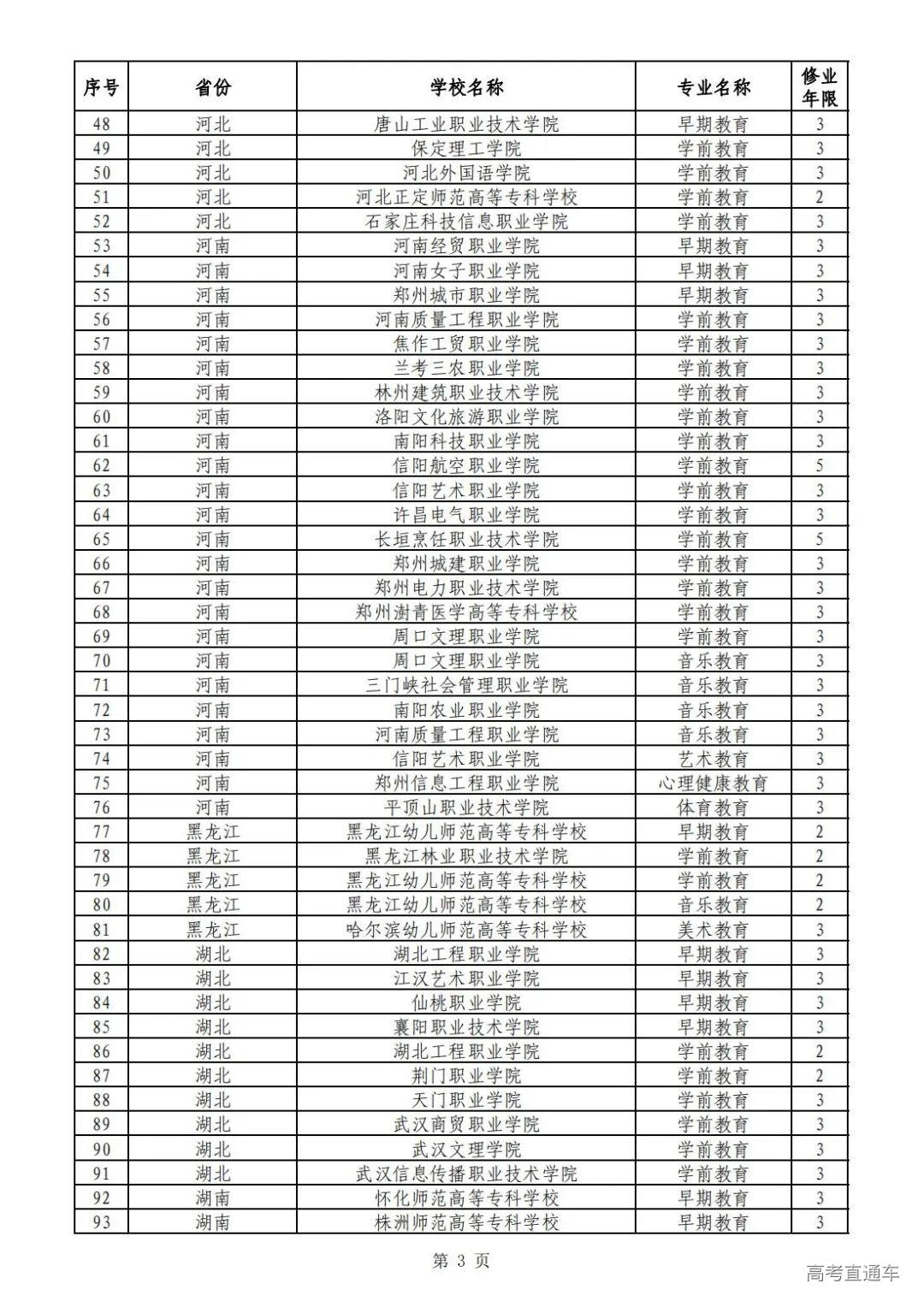 | 序号 | 省份 | 学校名称 | 专业名称 | 修业年限 |
|---|---|---|---|---|
| 48 | 河北 | 唐山工业职业技术学院 | 早期教育 | 3 |
| 49 | 河北 | 保定理工学院 | 学前教育 | 3 |
| 50 | 河北 | 河北外国语学院 | 学前教育 | 3 |
| 51 | 河北 | 河北正定师范高等专科学校 | 学前教育 | 2 |
| 52 | 河北 | 石家庄科技信息职业学院 | 学前教育 | 3 |
| 53 | 河南 | 河南经贸职业学院 | 早期教育 | 3 |
| 54 | 河南 | 河南女子职业学院 | 早期教育 | 3 |
| 55 | 河南 | 郑州城市职业学院 | 早期教育 | 3 |
| 56 | 河南 | 河南质量工程职业学院 | 学前教育 | 3 |
| 57 | 河南 | 焦作工贸职业学院 | 学前教育 | 3 |
| 58 | 河南 | 兰考三农职业学院 | 学前教育 | 3 |
| 59 | 河南 | 林州建筑职业技术学院 | 学前教育 | 3 |
| 60 | 河南 | 洛阳文化旅游职业学院 | 学前教育 | 3 |
| 61 | 河南 | 南阳科技职业学院 | 学前教育 | 3 |
| 62 | 河南 | 信阳航空职业学院 | 学前教育 | 5 |
| 63 | 河南 | 信阳艺术职业学院 | 学前教育 | 3 |
| 64 | 河南 | 许昌电气职业学院 | 学前教育 | 3 |
| 65 | 河南 | 长垣烹饪职业技术学院 | 学前教育 | 5 |
| 66 | 河南 | 郑州城建职业学院 | 学前教育 | 3 |
| 67 | 河南 | 郑州电力职业技术学院 | 学前教育 | 3 |
| 68 | 河南 | 郑州澍青医学高等专科学校 | 学前教育 | 3 |
| 69 | 河南 | 周口文理职业学院 | 学前教育 | 3 |
| 70 | 河南 | 周口文理职业学院 | 音乐教育 | 3 |
| 71 | 河南 | 三门峡社会管理职业学院 | 音乐教育 | 3 |
| 72 | 河南 | 南阳农业职业学院 | 音乐教育 | 3 |
| 73 | 河南 | 河南质量工程职业学院 | 音乐教育 | 3 |
| 74 | 河南 | 信阳艺术职业学院 | 艺术教育 | 3 |
| 75 | 河南 | 郑州信息工程职业学院 | 心理健康教育 | 3 |
| 76 | 河南 | 平顶山职业技术学院 | 体育教育 | 3 |
| 77 | 黑龙江 | 黑龙江幼儿师范高等专科学校 | 早期教育 | 2 |
| 78 | 黑龙江 | 黑龙江林业职业技术学院 | 学前教育 | 2 |
| 79 | 黑龙江 | 黑龙江幼儿师范高等专科学校 | 学前教育 | 2 |
| 80 | 黑龙江 | 黑龙江幼儿师范高等专科学校 | 音乐教育 | 2 |
| 81 | 黑龙江 | 哈尔滨幼儿师范高等专科学校 | 美术教育 | 3 |
| 82 | 湖北 | 湖北工程职业学院 | 早期教育 | 3 |
| 83 | 湖北 | 江汉艺术职业学院 | 早期教育 | 3 |
| 84 | 湖北 | 仙桃职业学院 | 早期教育 | 3 |
| 85 | 湖北 | 襄阳职业技术学院 | 早期教育 | 3 |
| 86 | 湖北 | 湖北工程职业学院 | 学前教育 | 2 |
| 87 | 湖北 | 荆门职业学院 | 学前教育 | 2 |
| 88 | 湖北 | 天门职业学院 | 学前教育 | 3 |
| 89 | 湖北 | 武汉商贸职业学院 | 学前教育 | 3 |
| 90 | 湖北 | 武汉文理学院 | 学前教育 | 3 |
| 91 | 湖北 | 武汉信息传播职业技术学院 | 学前教育 | 3 |
| 92 | 湖南 | 怀化师范高等专科学校 | 早期教育 | 3 |
| 93 | 湖南 | 株洲师范高等专科学校 | 早期教育 | 3 |

第 3 页

高考直通车